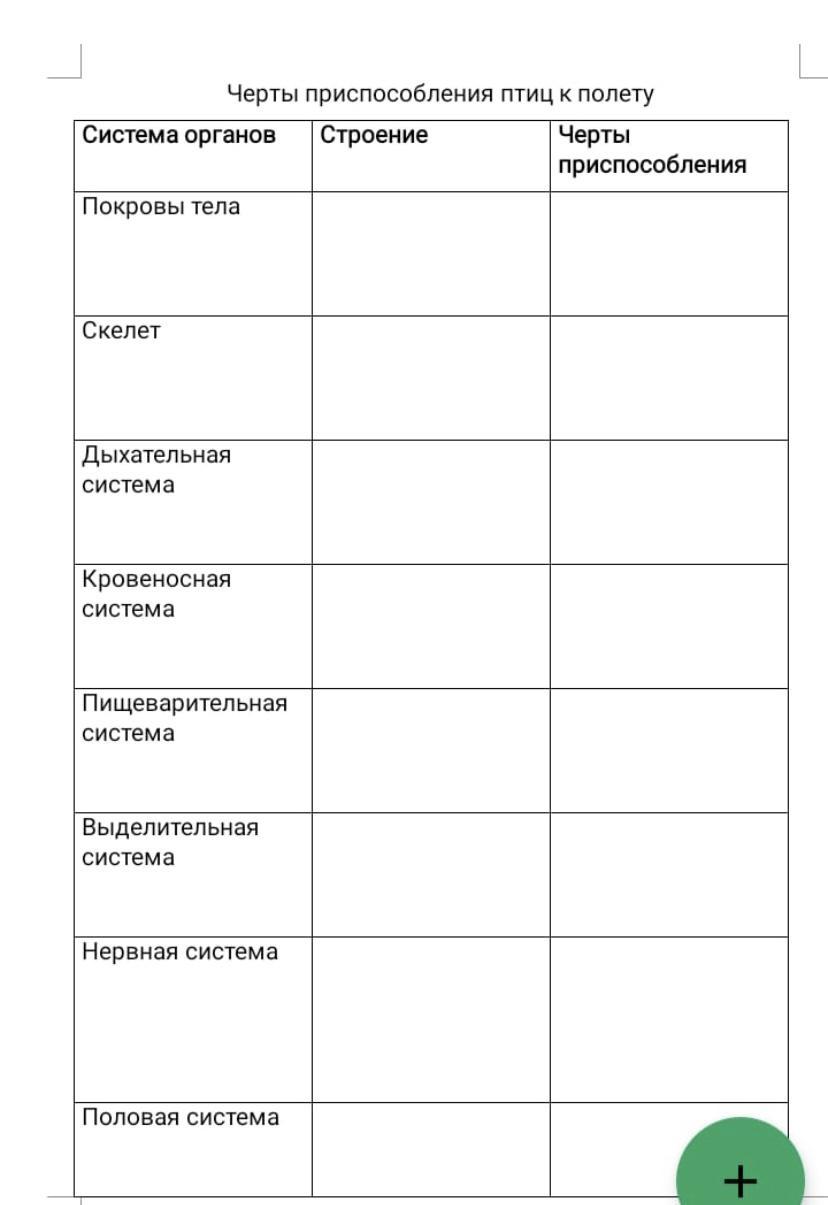 Черты приспособления птиц к полету

| Система органов | Строение | Черты приспособления |
|---|---|---|
| Покровы тела | | |
| Скелет | | |
| Дыхательная система | | |
| Кровеносная система | | |
| Пищеварительная система | | |
| Выделительная система | | |
| Нервная система | | |
| Половая система | | |

+